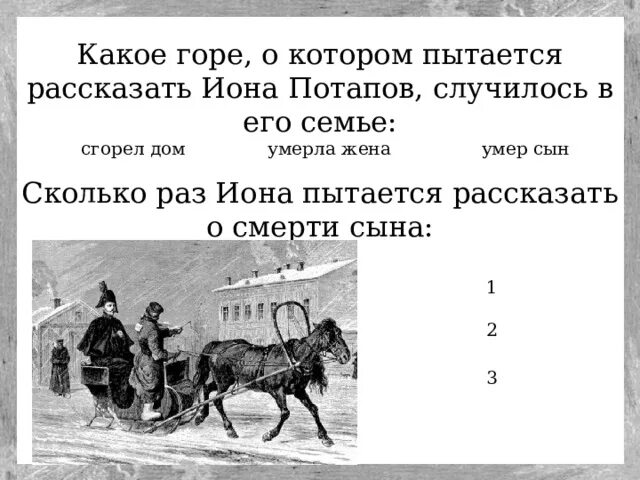 Какое горе, о котором пытается рассказать Иона Потапов, случилось в его семье:

сгорел дом умерла жена умер сын

Сколько раз Иона пытается рассказать о смерти сына:

1

2

3